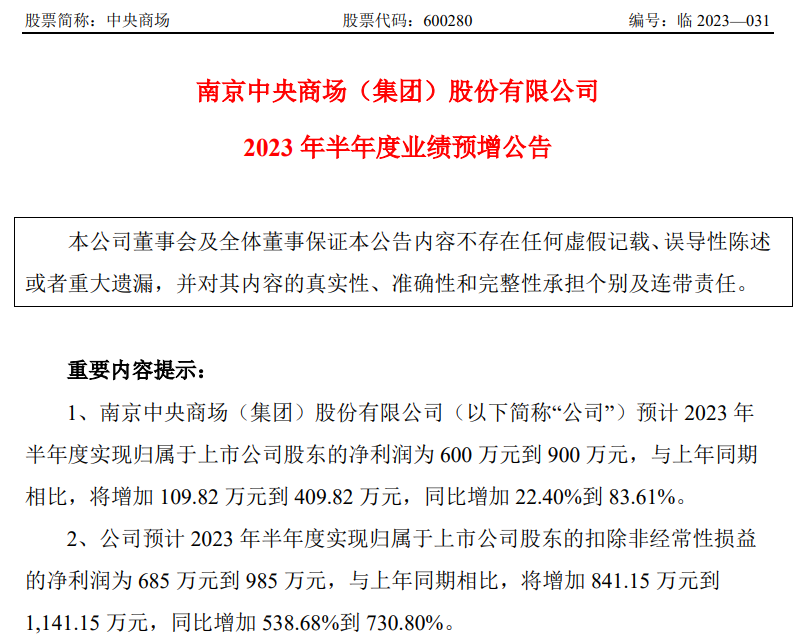 股票简称：中央商场　　　　股票代码：600280　　　　编号：临 2023—031

南京中央商场（集团）股份有限公司

2023 年半年度业绩预增公告

本公司董事会及全体董事保证本公告内容不存在任何虚假记载、误导性陈述或者重大遗漏，并对其内容的真实性、准确性和完整性承担个别及连带责任。

重要内容提示：

1、南京中央商场（集团）股份有限公司（以下简称“公司”）预计 2023 年半年度实现归属于上市公司股东的净利润为 600 万元到 900 万元，与上年同期相比，将增加 109.82 万元到 409.82 万元，同比增加 22.40%到 83.61%。

2、公司预计 2023 年半年度实现归属于上市公司股东的扣除非经常性损益的净利润为 685 万元到 985 万元，与上年同期相比，将增加 841.15 万元到 1,141.15 万元，同比增加 538.68%到 730.80%。